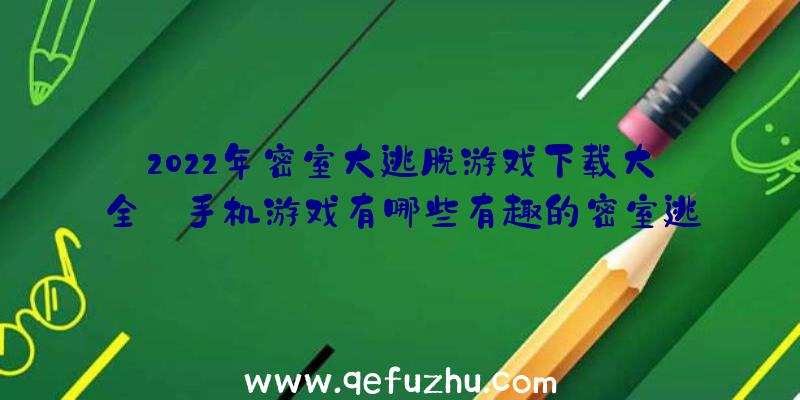 2022年密室大逃脱游戏下载大全 手机游戏有哪些有趣的密室逃

www.qefuzhu.com